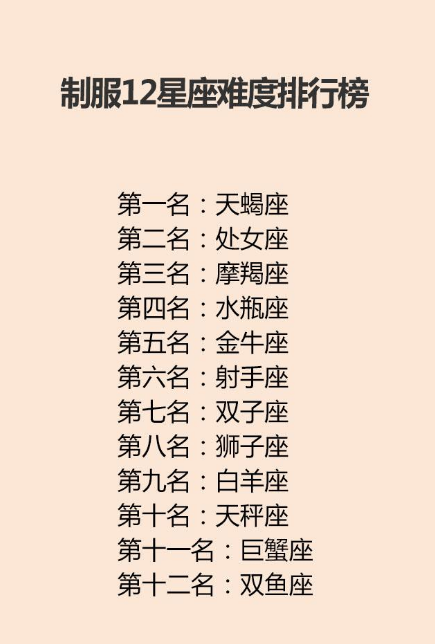 制服12星座难度排行榜

第一名：天蝎座
第二名：处女座
第三名：摩羯座
第四名：水瓶座
第五名：金牛座
第六名：射手座
第七名：双子座
第八名：狮子座
第九名：白羊座
第十名：天秤座
第十一名：巨蟹座
第十二名：双鱼座